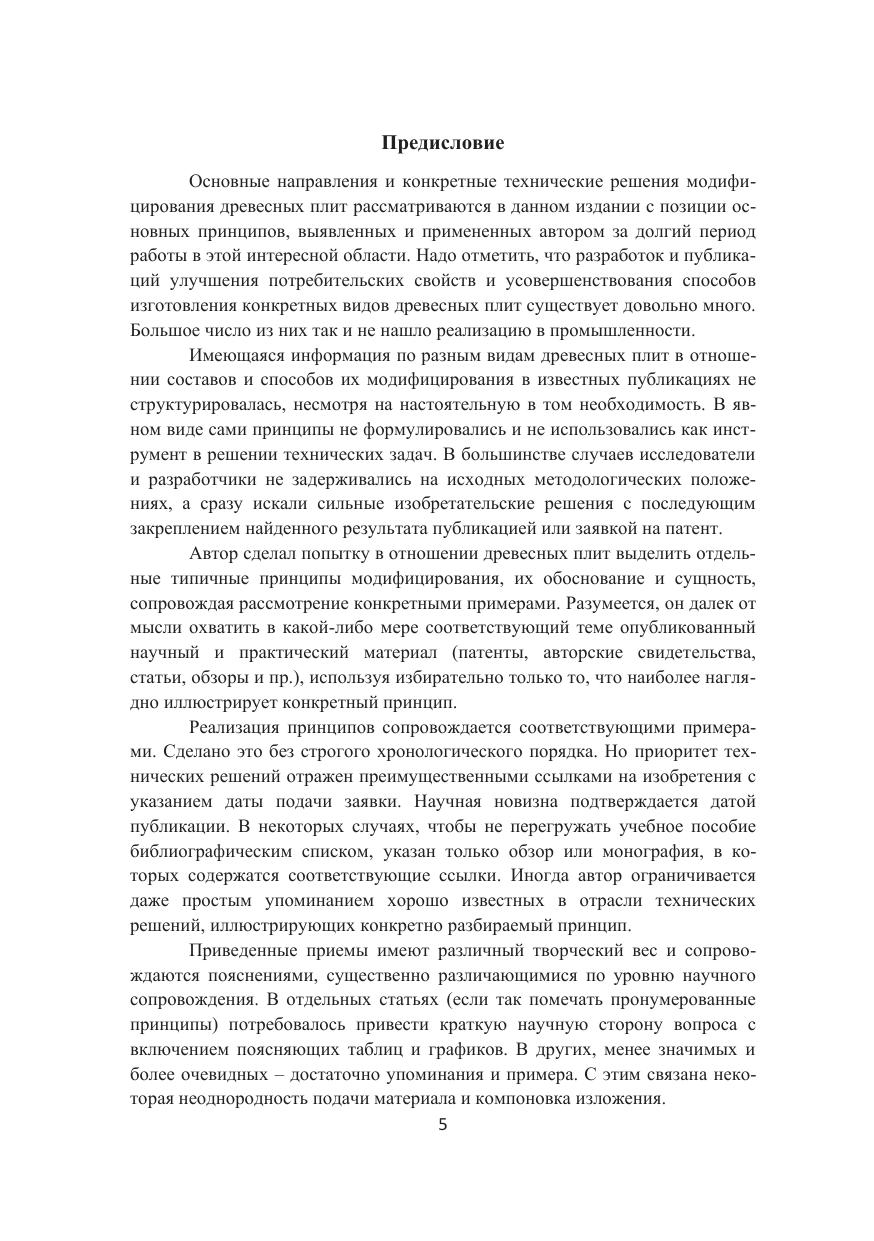 Предисловие

Основные направления и конкретные технические решения модифицирования древесных плит рассматриваются в данном издании с позиции основных принципов, выявленных и примененных автором за долгий период работы в этой интересной области. Надо отметить, что разработок и публикаций улучшения потребительских свойств и усовершенствования способов изготовления конкретных видов древесных плит существует довольно много. Большое число из них так и не нашло реализацию в промышленности.

Имеющаяся информация по разным видам древесных плит в отношении составов и способов их модифицирования в известных публикациях не структурировалась, несмотря на настоятельную в том необходимость. В явном виде сами принципы не формулировались и не использовались как инструмент в решении технических задач. В большинстве случаев исследователи и разработчики не задерживались на исходных методологических положениях, а сразу искали сильные изобретательские решения с последующим закреплением найденного результата публикацией или заявкой на патент.

Автор сделал попытку в отношении древесных плит выделить отдельные типичные принципы модифицирования, их обоснование и сущность, сопровождая рассмотрение конкретными примерами. Разумеется, он далек от мысли охватить в какой-либо мере соответствующий теме опубликованный научный и практический материал (патенты, авторские свидетельства, статьи, обзоры и пр.), используя избирательно только то, что наиболее наглядно иллюстрирует конкретный принцип.

Реализация принципов сопровождается соответствующими примерами. Сделано это без строгого хронологического порядка. Но приоритет технических решений отражен преимущественными ссылками на изобретения с указанием даты подачи заявки. Научная новизна подтверждается датой публикации. В некоторых случаях, чтобы не перегружать учебное пособие библиографическим списком, указан только обзор или монография, в которых содержатся соответствующие ссылки. Иногда автор ограничивается даже простым упоминанием хорошо известных в отрасли технических решений, иллюстрирующих конкретно разбираемый принцип.

Приведенные приемы имеют различный творческий вес и сопровождаются пояснениями, существенно различающимися по уровню научного сопровождения. В отдельных статьях (если так помечать пронумерованные принципы) потребовалось привести краткую научную сторону вопроса с включением поясняющих таблиц и графиков. В других, менее значимых и более очевидных – достаточно упоминания и примера. С этим связана некоторая неоднородность подачи материала и компоновка изложения.

5